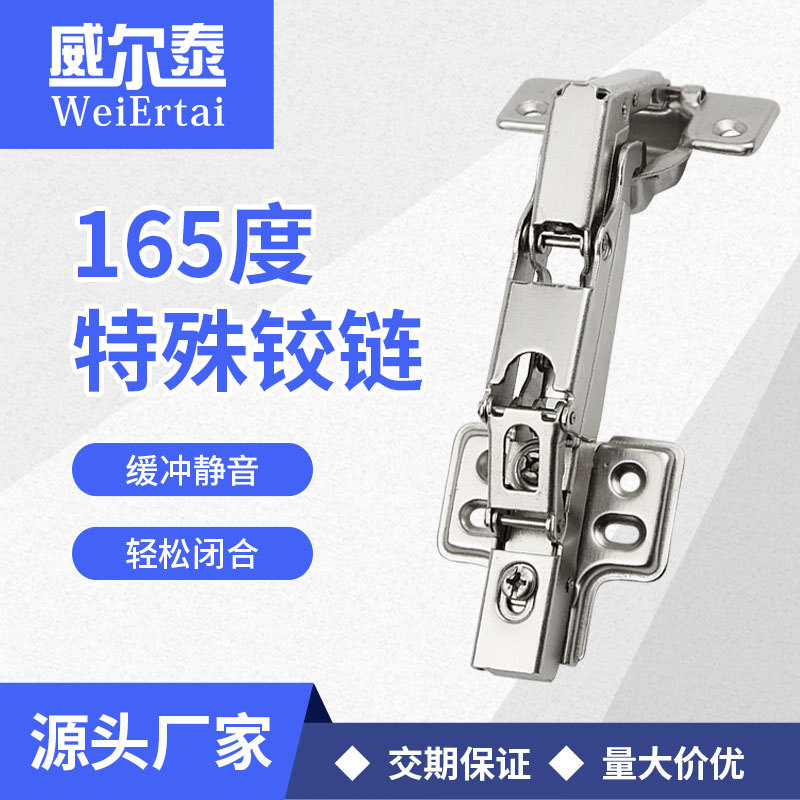 威尔泰
WeiErtai

165度
特殊铰链

缓冲静音

轻松闭合

源头厂家

◆ 交期保证 ◆ 量大价优